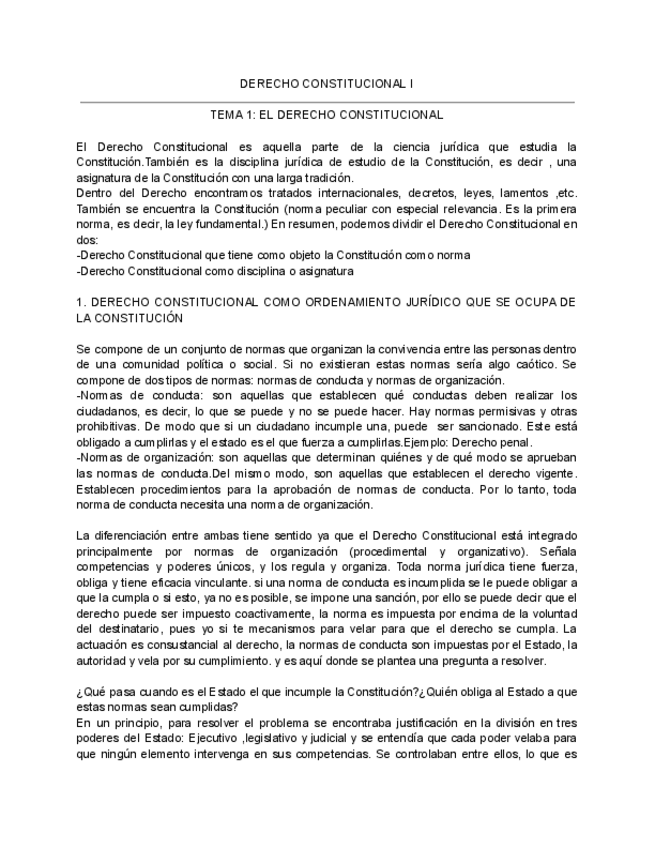 DERECHO CONSTITUCIONAL I

TEMA 1: EL DERECHO CONSTITUCIONAL

El Derecho Constitucional es aquella parte de la ciencia jurídica que estudia la Constitución.También es la disciplina jurídica de estudio de la Constitución, es decir , una asignatura de la Constitución con una larga tradición.
Dentro del Derecho encontramos tratados internacionales, decretos, leyes, lamentos ,etc. También se encuentra la Constitución (norma peculiar con especial relevancia. Es la primera norma, es decir, la ley fundamental.) En resumen, podemos dividir el Derecho Constitucional en dos:
-Derecho Constitucional que tiene como objeto la Constitución como norma
-Derecho Constitucional como disciplina o asignatura

1. DERECHO CONSTITUCIONAL COMO ORDENAMIENTO JURÍDICO QUE SE OCUPA DE LA CONSTITUCIÓN

Se compone de un conjunto de normas que organizan la convivencia entre las personas dentro de una comunidad política o social. Si no existieran estas normas sería algo caótico. Se compone de dos tipos de normas: normas de conducta y normas de organización.
-Normas de conducta: son aquellas que establecen qué conductas deben realizar los ciudadanos, es decir, lo que se puede y no se puede hacer. Hay normas permisivas y otras prohibitivas. De modo que si un ciudadano incumple una, puede ser sancionado. Este está obligado a cumplirlas y el estado es el que fuerza a cumplirlas.Ejemplo: Derecho penal.
-Normas de organización: son aquellas que determinan quiénes y de qué modo se aprueban las normas de conducta.Del mismo modo, son aquellas que establecen el derecho vigente. Establecen procedimientos para la aprobación de normas de conducta. Por lo tanto, toda norma de conducta necesita una norma de organización.

La diferenciación entre ambas tiene sentido ya que el Derecho Constitucional está integrado principalmente por normas de organización (procedimental y organizativo). Señala competencias y poderes únicos, y los regula y organiza. Toda norma jurídica tiene fuerza, obliga y tiene eficacia vinculante. si una norma de conducta es incumplida se le puede obligar a que la cumpla o si esto, ya no es posible, se impone una sanción, por ello se puede decir que el derecho puede ser impuesto coactivamente, la norma es impuesta por encima de la voluntad del destinatario, pues yo si te mecanismos para velar para que el derecho se cumpla. La actuación es consustancial al derecho, la normas de conducta son impuestas por el Estado, la autoridad y vela por su cumplimiento. y es aquí donde se plantea una pregunta a resolver.

¿Qué pasa cuando es el Estado el que incumple la Constitución?¿Quién obliga al Estado a que estas normas sean cumplidas?
En un principio, para resolver el problema se encontraba justificación en la división en tres poderes del Estado: Ejecutivo ,legislativo y judicial y se entendía que cada poder velaba para que ningún elemento intervenga en sus competencias. Se controlaban entre ellos, lo que es